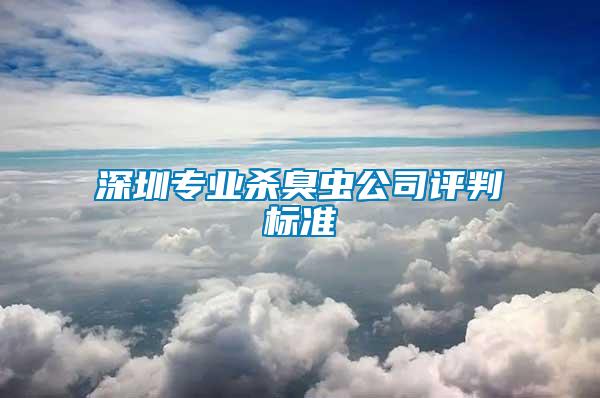 深圳专业杀臭虫公司评判标准